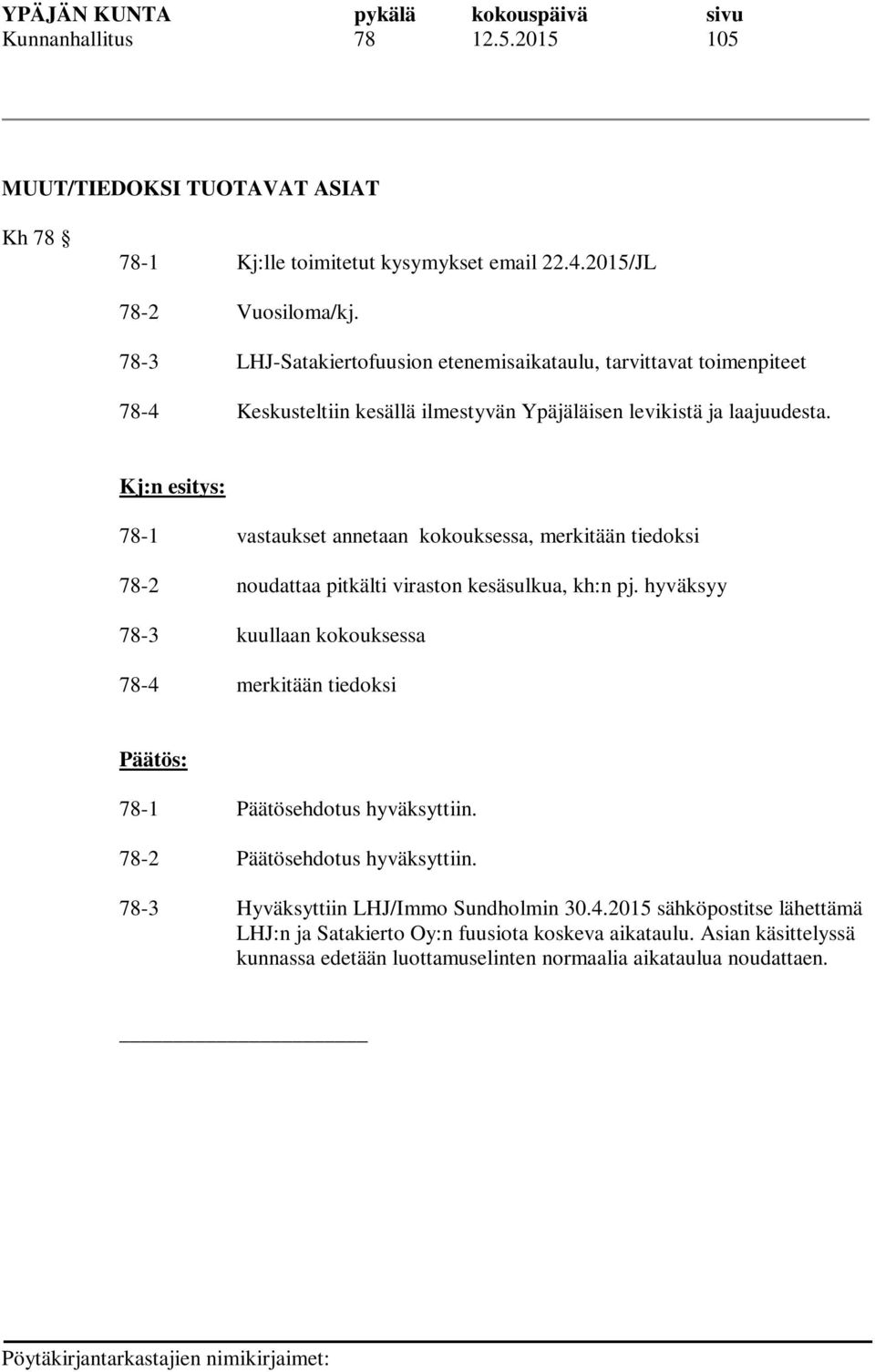 YPÄJÄN KUNTA pykälä kokouspäivä sivu
Kunnanhallitus 78 12.5.2015 105

MUUT/TIEDOKSI TUOTAVAT ASIAT

Kh 78 §

78-1 Kj:lle toimitetut kysymykset email 22.4.2015/JL

78-2 Vuosiloma/kj.

78-3 LHJ-Satakiertofuusion etenemisaikataulu, tarvittavat toimenpiteet

78-4 Keskusteltiin kesällä ilmestyvän Ypäjäläisen levikistä ja laajuudesta.

Kj:n esitys:

78-1 vastaukset annetaan kokouksessa, merkitään tiedoksi

78-2 noudattaa pitkälti viraston kesäsulkua, kh:n pj. hyväksyy

78-3 kuullaan kokouksessa

78-4 merkitään tiedoksi

Päätös:

78-1 Päätösehdotus hyväksyttiin.

78-2 Päätösehdotus hyväksyttiin.

78-3 Hyväksyttiin LHJ/Immo Sundholmin 30.4.2015 sähköpostitse lähettämä LHJ:n ja Satakierto Oy:n fuusiota koskeva aikataulu. Asian käsittelyssä kunnassa edetään luottamuselinten normaalia aikataulua noudattaen.

Pöytäkirjantarkastajien nimikirjaimet: